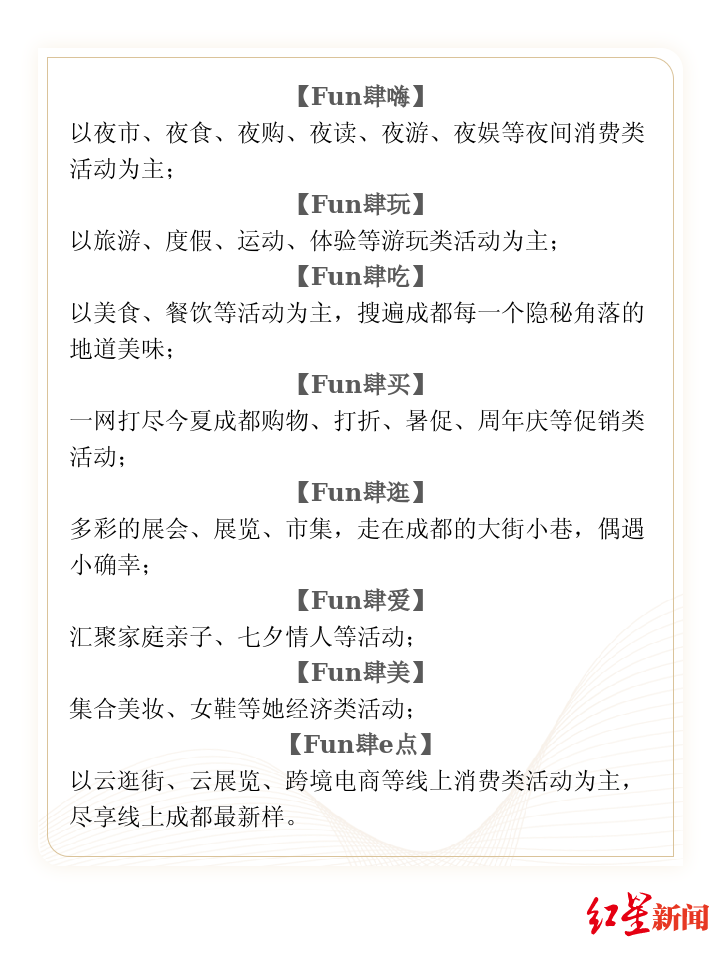 【Fun肆嗨】
以夜市、夜食、夜购、夜读、夜游、夜娱等夜间消费类活动为主；

【Fun肆玩】
以旅游、度假、运动、体验等游玩类活动为主；

【Fun肆吃】
以美食、餐饮等活动为主，搜遍成都每一个隐秘角落的地道美味；

【Fun肆买】
一网打尽今夏成都购物、打折、暑促、周年庆等促销类活动；

【Fun肆逛】
多彩的展会、展览、市集，走在成都的大街小巷，偶遇小确幸；

【Fun肆爱】
汇聚家庭亲子、七夕情人等活动；

【Fun肆美】
集合美妆、女鞋等她经济类活动；

【Fun肆e点】
以云逛街、云展览、跨境电商等线上消费类活动为主，尽享线上成都最新样。

红星新闻